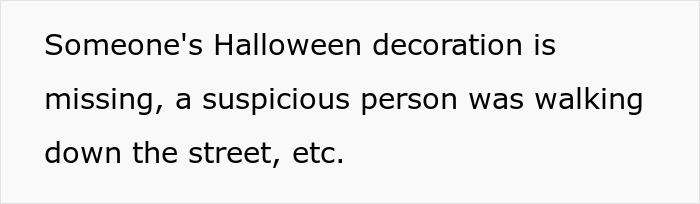 Someone's Halloween decoration is missing, a suspicious person was walking down the street, etc.